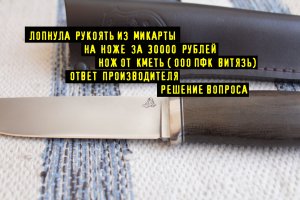 ЛОПНУЛА РУКОЯТЬ ИЗ МИКАРТЫ
НА НОЖЕ ЗА 30000 РУБЛЕЙ
НОЖ ОТ КМЕТЬ ( ООО ПФК ВИТЯЗЬ)
ОТВЕТ ПРОИЗВОДИТЕЛЯ
РЕШЕНИЕ ВОПРОСА